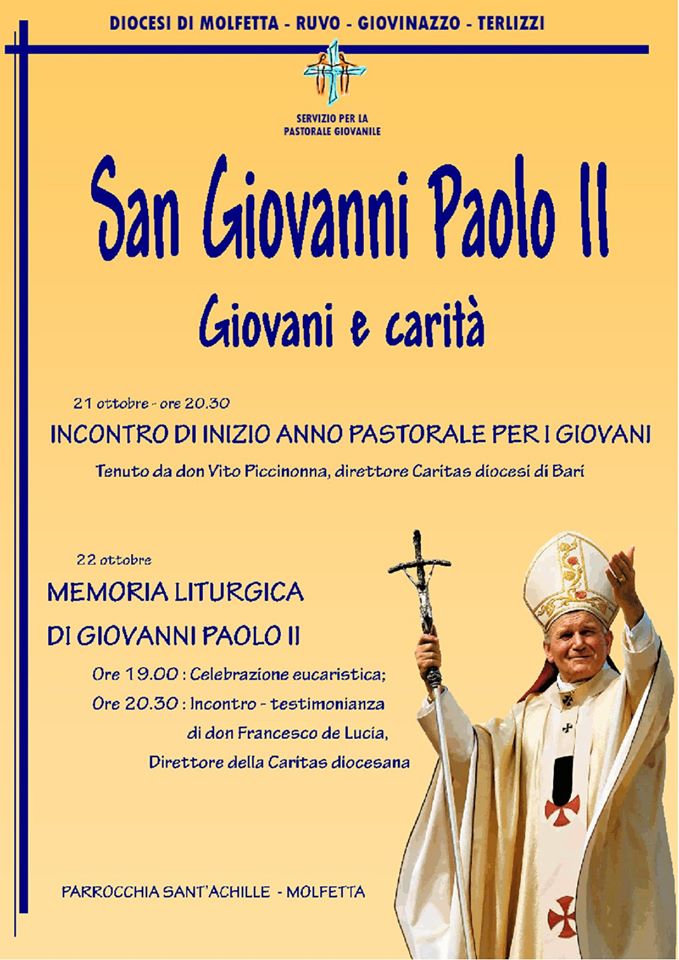 DIOCESI DI MOLFETTA - RUVO - GIOVINAZZO - TERLIZZI

SERVIZIO PER LA
PASTORALE GIOVANILE

San Giovanni Paolo II

Giovani e carità

21 ottobre - ore 20.30

INCONTRO DI INIZIO ANNO PASTORALE PER I GIOVANI

Tenuto da don Vito Piccinonna, direttore Caritas diocesi di Bari

22 ottobre

MEMORIA LITURGICA
DI GIOVANNI PAOLO II

Ore 19.00 : Celebrazione eucaristica;
Ore 20.30 : Incontro - testimonianza
di don Francesco de Lucia,
Direttore della Caritas diocesana

PARROCCHIA SANT'ACHILLE - MOLFETTA